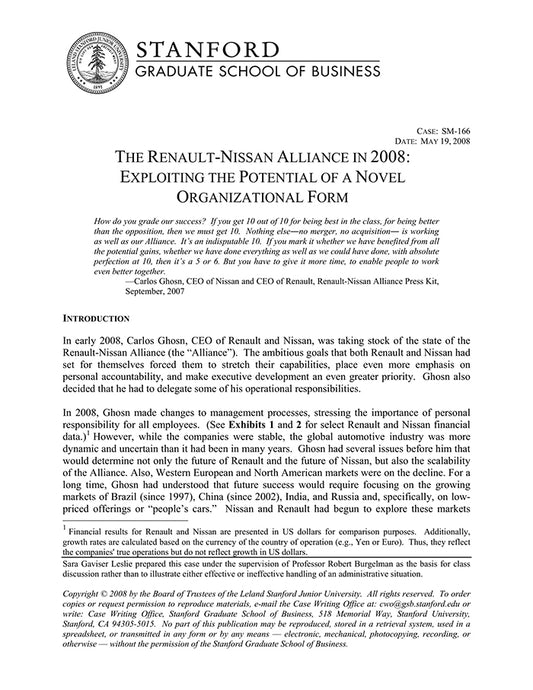 LELAND STANFORD JUNIOR UNIVERSITY 1891

STANFORD
GRADUATE SCHOOL OF BUSINESS

CASE: SM-166
DATE: MAY 19, 2008

THE RENAULT-NISSAN ALLIANCE IN 2008: EXPLOITING THE POTENTIAL OF A NOVEL ORGANIZATIONAL FORM

How do you grade our success? If you get 10 out of 10 for being best in the class, for being better than the opposition, then we must get 10. Nothing else—no merger, no acquisition— is working as well as our Alliance. It's an indisputable 10. If you mark it whether we have benefited from all the potential gains, whether we have done everything as well as we could have done, with absolute perfection at 10, then it's a 5 or 6. But you have to give it more time, to enable people to work even better together.
—Carlos Ghosn, CEO of Nissan and CEO of Renault, Renault-Nissan Alliance Press Kit, September, 2007

INTRODUCTION

In early 2008, Carlos Ghosn, CEO of Renault and Nissan, was taking stock of the state of the Renault-Nissan Alliance (the "Alliance"). The ambitious goals that both Renault and Nissan had set for themselves forced them to stretch their capabilities, place even more emphasis on personal accountability, and make executive development an even greater priority. Ghosn also decided that he had to delegate some of his operational responsibilities.

In 2008, Ghosn made changes to management processes, stressing the importance of personal responsibility for all employees. (See Exhibits 1 and 2 for select Renault and Nissan financial data.)$^1$ However, while the companies were stable, the global automotive industry was more dynamic and uncertain than it had been in many years. Ghosn had several issues before him that would determine not only the future of Renault and the future of Nissan, but also the scalability of the Alliance. Also, Western European and North American markets were on the decline. For a long time, Ghosn had understood that future success would require focusing on the growing markets of Brazil (since 1997), China (since 2002), India, and Russia and, specifically, on low-priced offerings or "people's cars." Nissan and Renault had begun to explore these markets

$^1$ Financial results for Renault and Nissan are presented in US dollars for comparison purposes. Additionally, growth rates are calculated based on the currency of the country of operation (e.g., Yen or Euro). Thus, they reflect the companies' true operations but do not reflect growth in US dollars.

Sara Gaviser Leslie prepared this case under the supervision of Professor Robert Burgelman as the basis for class discussion rather than to illustrate either effective or ineffective handling of an administrative situation.

Copyright © 2008 by the Board of Trustees of the Leland Stanford Junior University. All rights reserved. To order copies or request permission to reproduce materials, e-mail the Case Writing Office at: cwo@gsb.stanford.edu or write: Case Writing Office, Stanford Graduate School of Business, 518 Memorial Way, Stanford University, Stanford, CA 94305-5015. No part of this publication may be reproduced, stored in a retrieval system, used in a spreadsheet, or transmitted in any form or by any means — electronic, mechanical, photocopying, recording, or otherwise — without the permission of the Stanford Graduate School of Business.